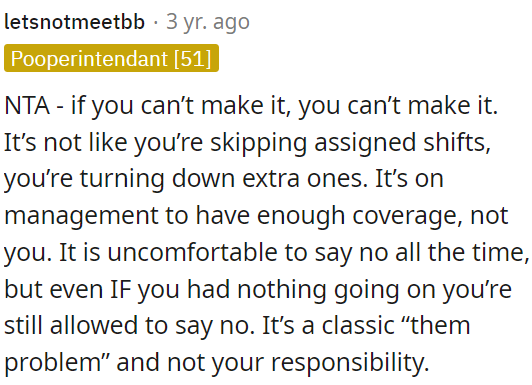 letsnotmeetbb · 3 yr. ago

Pooperintendant [51]

NTA - if you can’t make it, you can’t make it. It’s not like you’re skipping assigned shifts, you’re turning down extra ones. It’s on management to have enough coverage, not you. It is uncomfortable to say no all the time, but even IF you had nothing going on you’re still allowed to say no. It’s a classic “them problem” and not your responsibility.